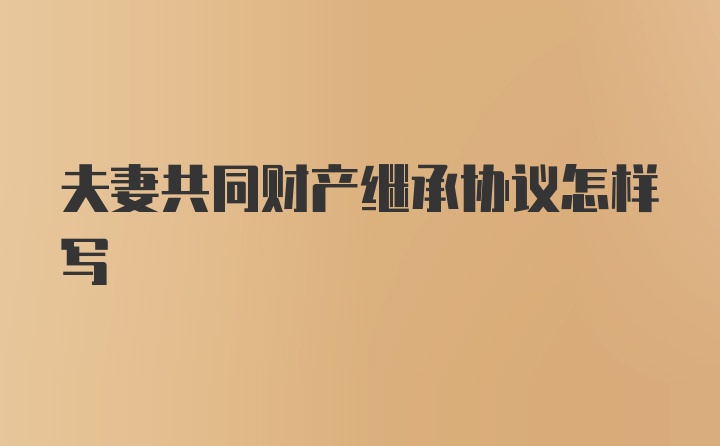 夫妻共同财产继承协议怎样写